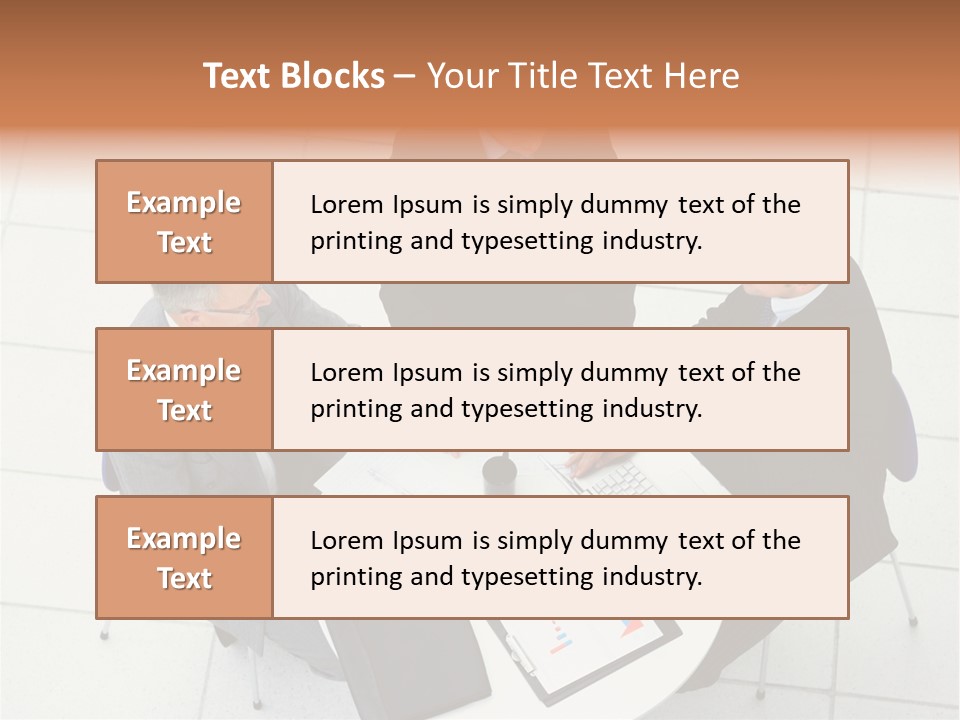 Text Blocks – Your Title Text Here

Example Text

Lorem Ipsum is simply dummy text of the printing and typesetting industry.

Example Text

Lorem Ipsum is simply dummy text of the printing and typesetting industry.

Example Text

Lorem Ipsum is simply dummy text of the printing and typesetting industry.